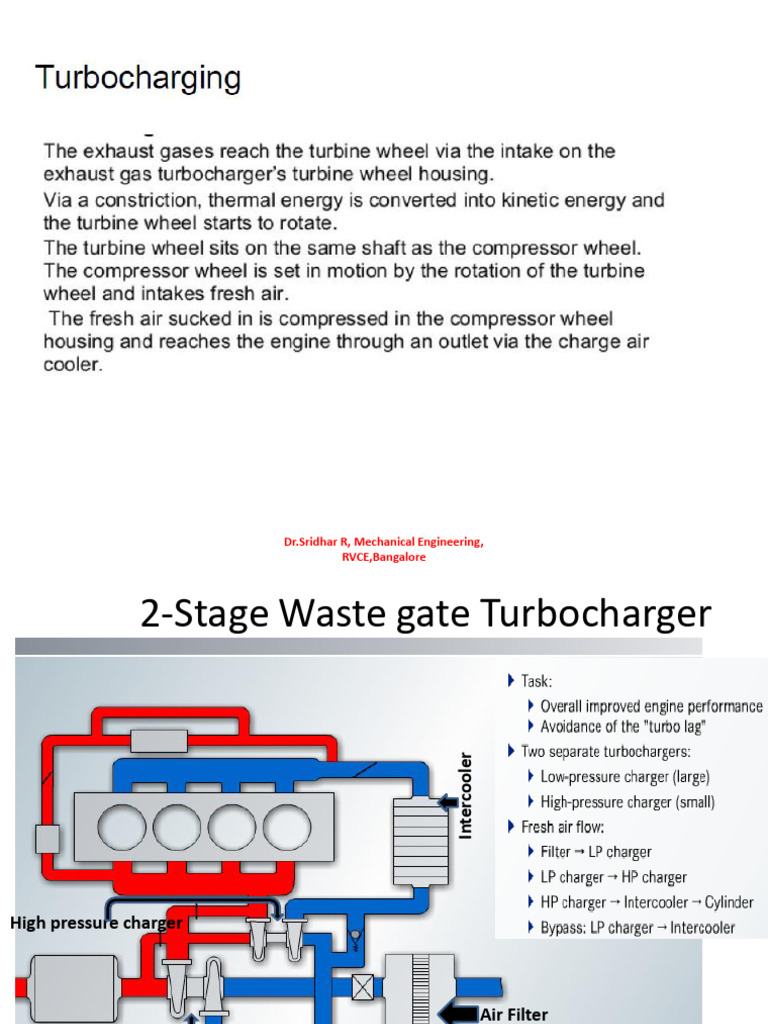 Turbocharging

The exhaust gases reach the turbine wheel via the intake on the exhaust gas turbocharger's turbine wheel housing.

Via a constriction, thermal energy is converted into kinetic energy and the turbine wheel starts to rotate.

The turbine wheel sits on the same shaft as the compressor wheel. The compressor wheel is set in motion by the rotation of the turbine wheel and intakes fresh air.

The fresh air sucked in is compressed in the compressor wheel housing and reaches the engine through an outlet via the charge air cooler.

Dr.Sridhar R, Mechanical Engineering, RVCE,Bangalore

2-Stage Waste gate Turbocharger

Intercooler

High pressure charger

Air Filter

Task:
Overall improved engine performance
Avoidance of the "turbo lag"
Two separate turbochargers:
Low-pressure charger (large)
High-pressure charger (small)
Fresh air flow:
Filter → LP charger
LP charger → HP charger
HP charger → Intercooler → Cylinder
Bypass: LP charger → Intercooler